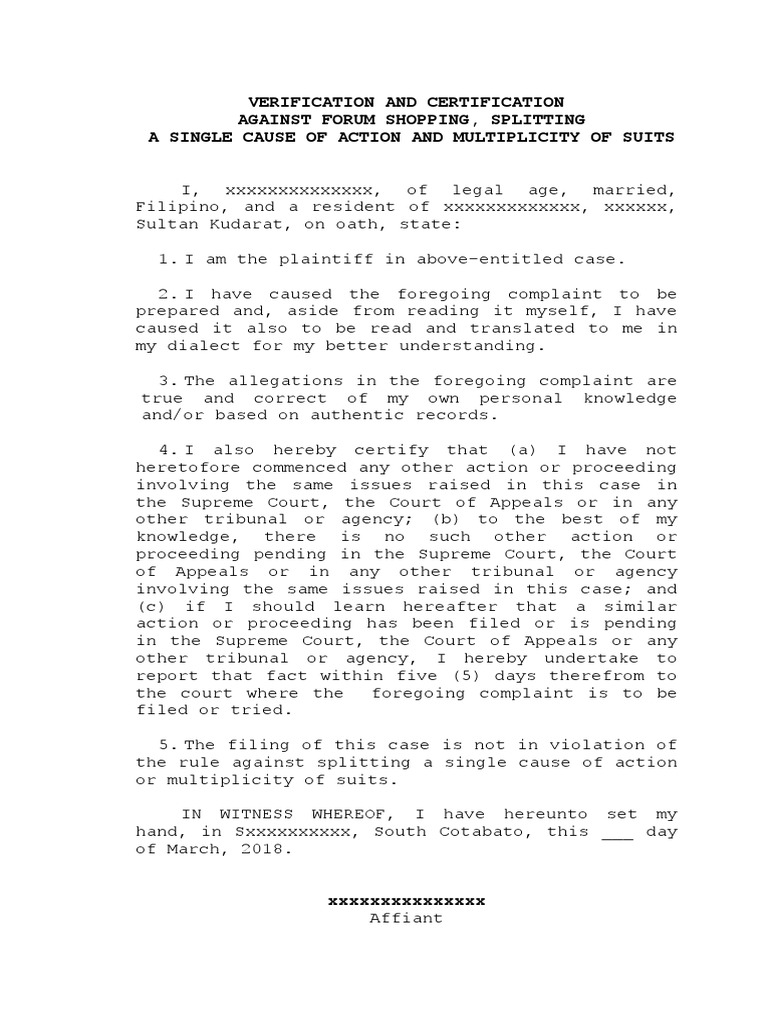 VERIFICATION AND CERTIFICATION
AGAINST FORUM SHOPPING, SPLITTING
A SINGLE CAUSE OF ACTION AND MULTIPLICITY OF SUITS

I, xxxxxxxxxxxxxx, of legal age, married, Filipino, and a resident of xxxxxxxxxxxxx, xxxxxx, Sultan Kudarat, on oath, state:

1. I am the plaintiff in above-entitled case.

2. I have caused the foregoing complaint to be prepared and, aside from reading it myself, I have caused it also to be read and translated to me in my dialect for my better understanding.

3. The allegations in the foregoing complaint are true and correct of my own personal knowledge and/or based on authentic records.

4. I also hereby certify that (a) I have not heretofore commenced any other action or proceeding involving the same issues raised in this case in the Supreme Court, the Court of Appeals or in any other tribunal or agency; (b) to the best of my knowledge, there is no such other action or proceeding pending in the Supreme Court, the Court of Appeals or in any other tribunal or agency involving the same issues raised in this case; and (c) if I should learn hereafter that a similar action or proceeding has been filed or is pending in the Supreme Court, the Court of Appeals or any other tribunal or agency, I hereby undertake to report that fact within five (5) days therefrom to the court where the foregoing complaint is to be filed or tried.

5. The filing of this case is not in violation of the rule against splitting a single cause of action or multiplicity of suits.

IN WITNESS WHEREOF, I have hereunto set my hand, in Sxxxxxxxxxx, South Cotabato, this ___ day of March, 2018.

xxxxxxxxxxxxxxx
Affiant